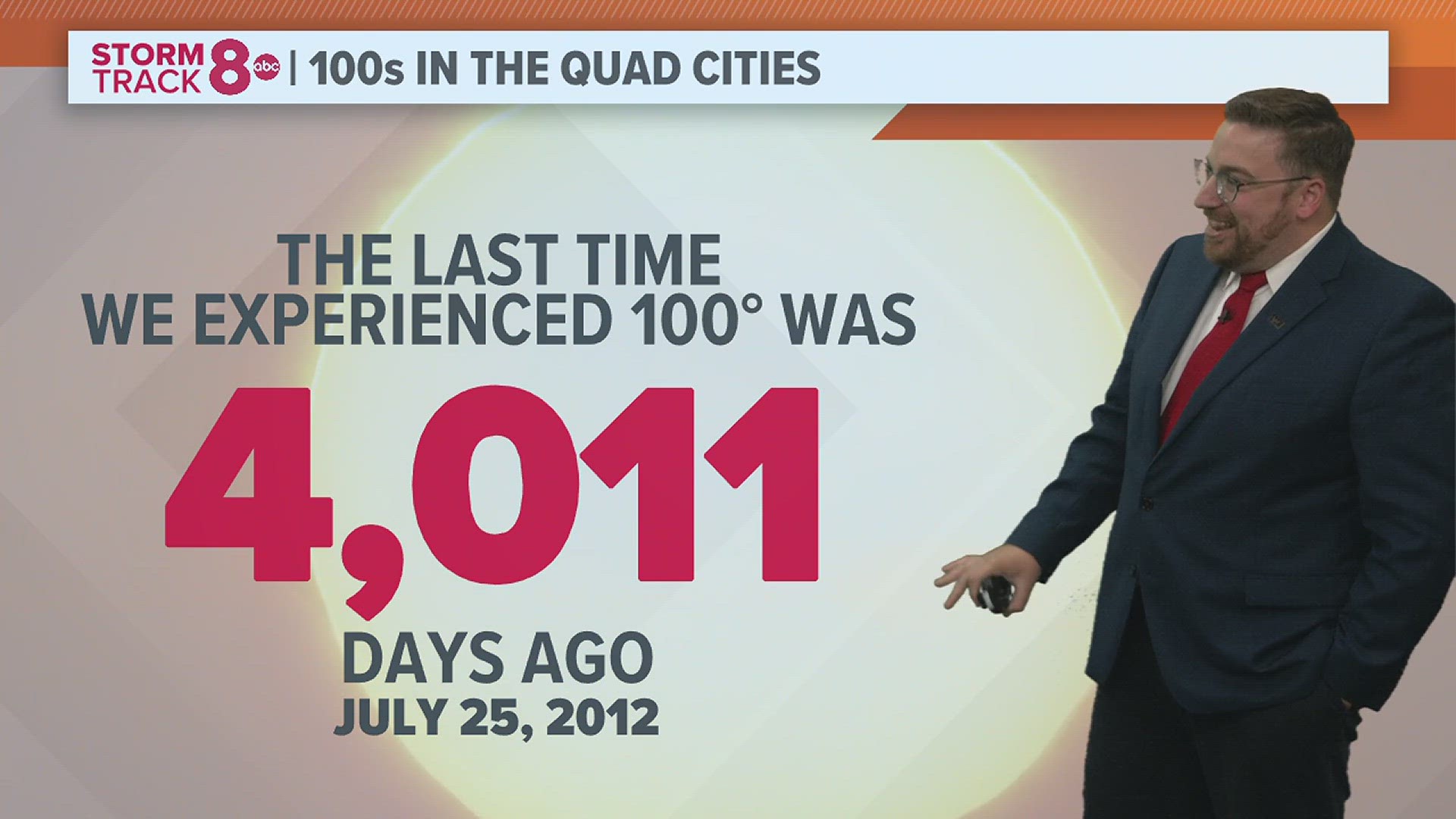 STORM TRACK 8 abc | 100s IN THE QUAD CITIES

THE LAST TIME WE EXPERIENCED 100° WAS

4,011

DAYS AGO
JULY 25, 2012